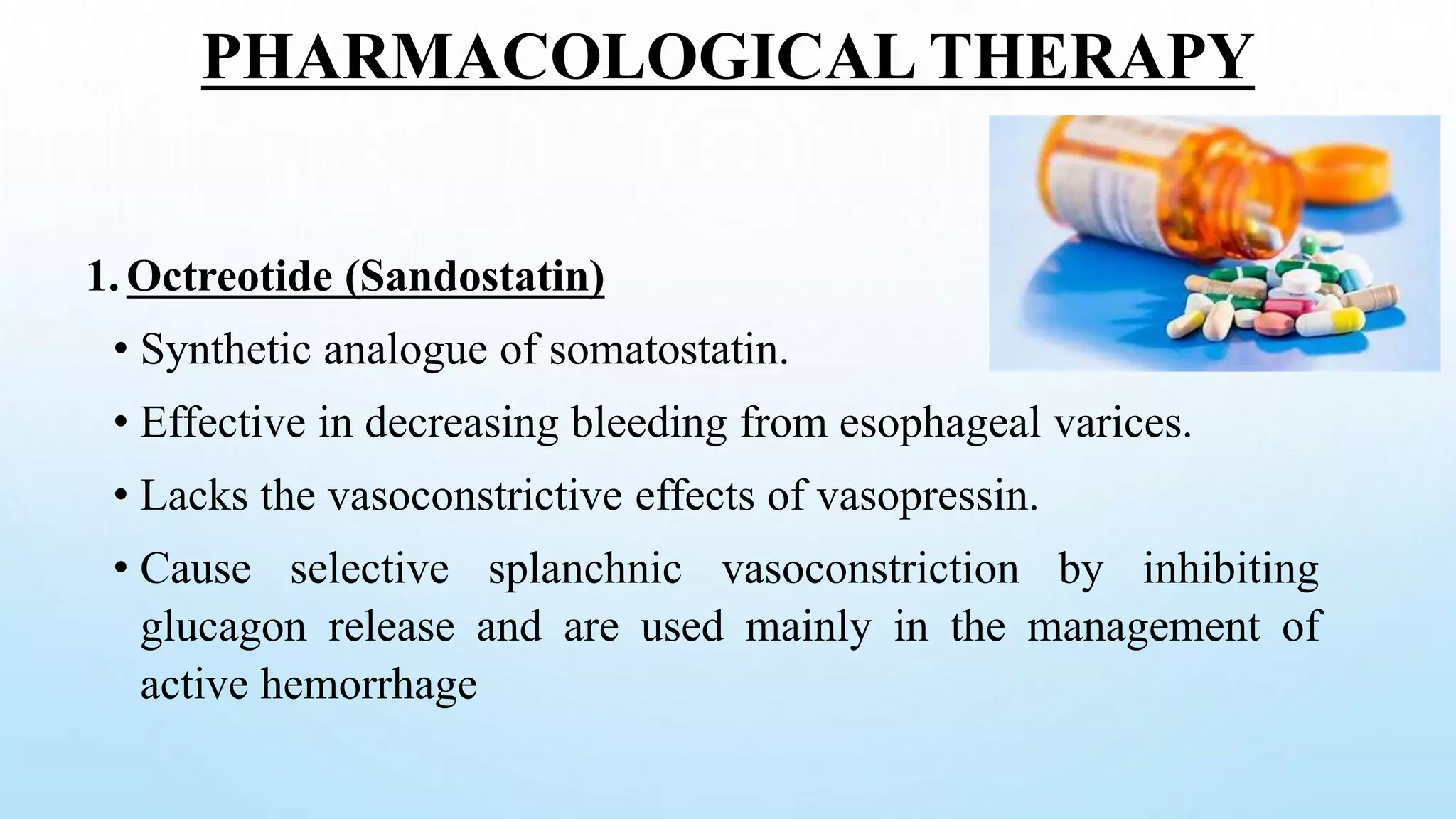 PHARMACOLOGICAL THERAPY

1. Octreotide (Sandostatin)

• Synthetic analogue of somatostatin.

• Effective in decreasing bleeding from esophageal varices.

• Lacks the vasoconstrictive effects of vasopressin.

• Cause selective splanchnic vasoconstriction by inhibiting glucagon release and are used mainly in the management of active hemorrhage